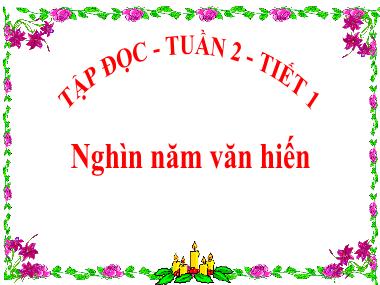 TẬP ĐỌC - TUẦN 2 - TIẾT 1

Nghìn năm văn hiến